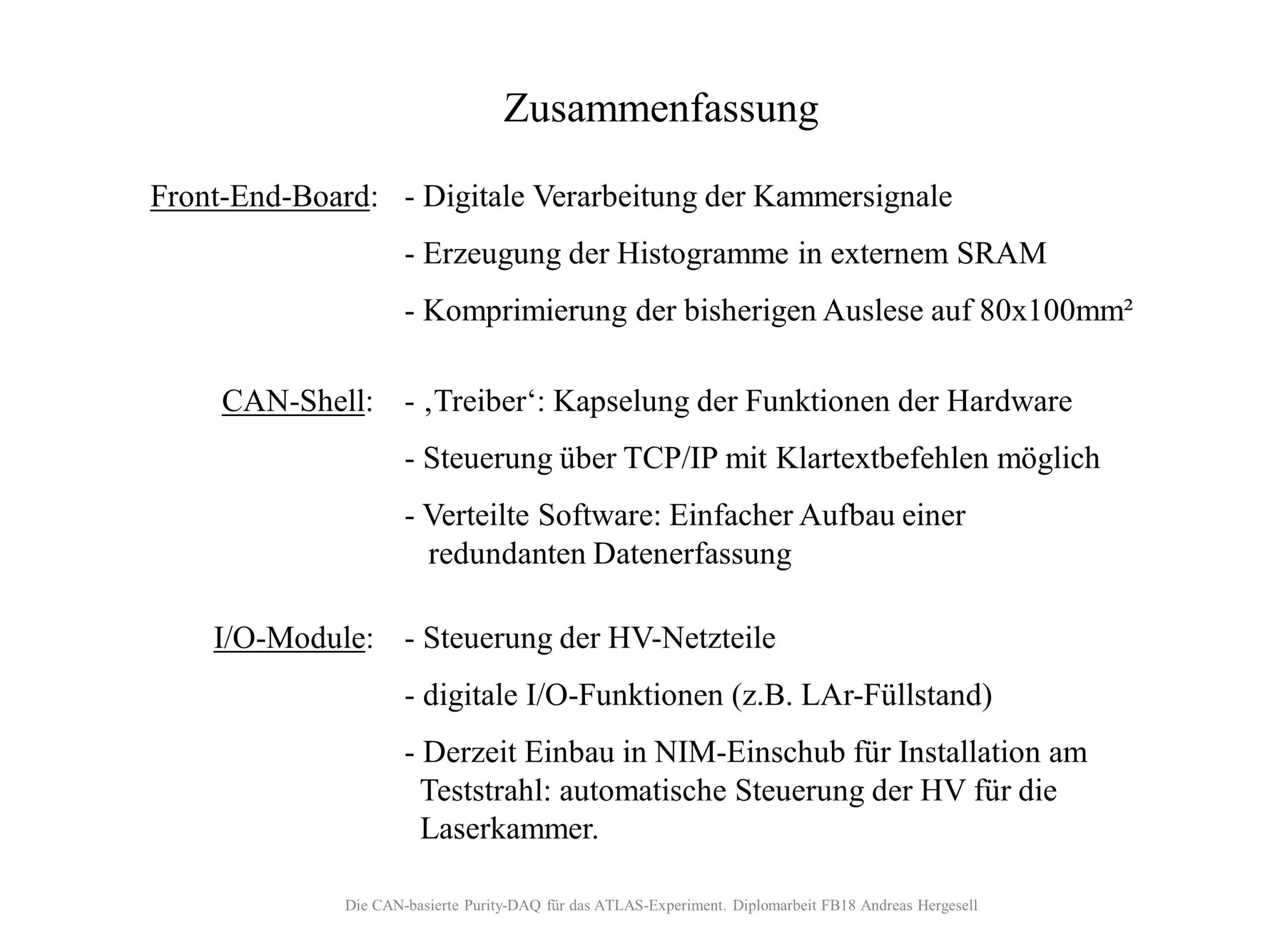 Zusammenfassung

Front-End-Board: - Digitale Verarbeitung der Kammersignale

- Erzeugung der Histogramme in externem SRAM

- Komprimierung der bisherigen Auslese auf 80x100mm²

CAN-Shell: - ‚Treiber‘: Kapselung der Funktionen der Hardware

- Steuerung über TCP/IP mit Klartextbefehlen möglich

- Verteilte Software: Einfacher Aufbau einer redundanten Datenerfassung

I/O-Module: - Steuerung der HV-Netzteile

- digitale I/O-Funktionen (z.B. LAr-Füllstand)

- Derzeit Einbau in NIM-Einschub für Installation am Teststrahl: automatische Steuerung der HV für die Laserkammer.

Die CAN-basierte Purity-DAQ für das ATLAS-Experiment. Diplomarbeit FB18 Andreas Hergesell